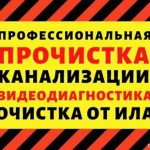 ПРОФЕССИОНАЛЬНАЯ
ПРОЧИСТКА
КАНАЛИЗАЦИИ
ВИДЕОДИАГНОСТИКА
ОЧИСТКА ОТ ИЛА